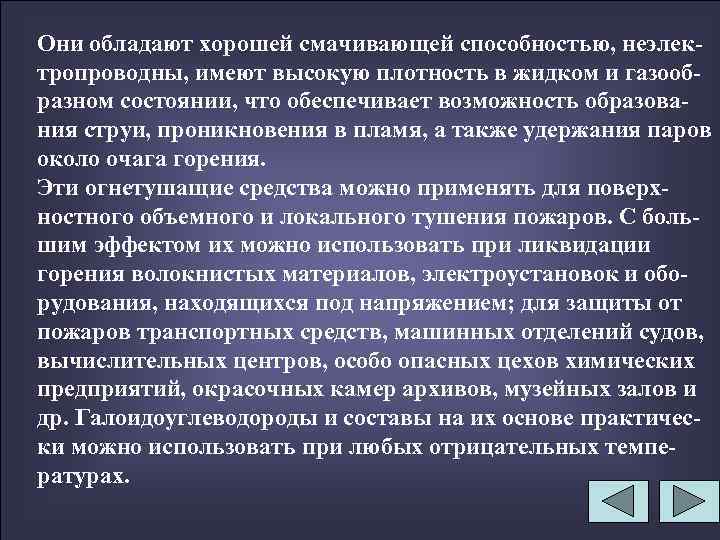 Они обладают хорошей смачивающей способностью, неэлектропроводны, имеют высокую плотность в жидком и газообразном состоянии, что обеспечивает возможность образования струи, проникновения в пламя, а также удержания паров около очага горения.
Эти огнетушащие средства можно применять для поверхностного объемного и локального тушения пожаров. С большим эффектом их можно использовать при ликвидации горения волокнистых материалов, электроустановок и оборудования, находящихся под напряжением; для защиты от пожаров транспортных средств, машинных отделений судов, вычислительных центров, особо опасных цехов химических предприятий, окрасочных камер архивов, музейных залов и др. Галоидоуглеводороды и составы на их основе практически можно использовать при любых отрицательных температурах.